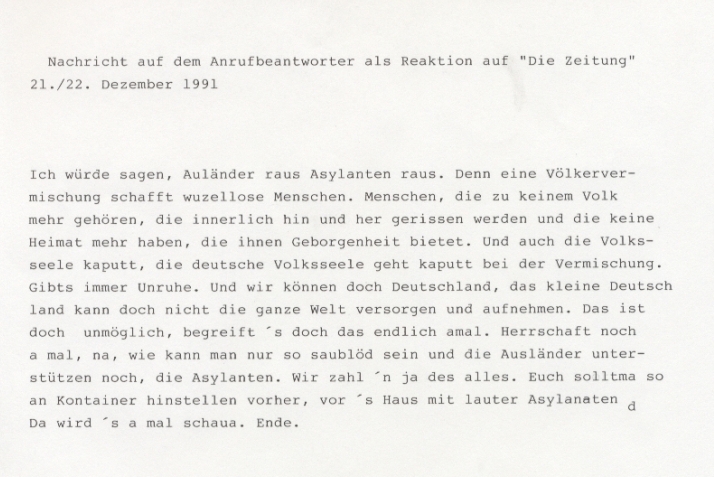 Nachricht auf dem Anrufbeantworter als Reaktion auf "Die Zeitung" 21./22. Dezember 1991

Ich würde sagen, Auländer raus Asylanten raus. Denn eine Völkervermischung schafft wuzellose Menschen. Menschen, die zu keinem Volk mehr gehören, die innerlich hin und her gerissen werden und die keine Heimat mehr haben, die ihnen Geborgenheit bietet. Und auch die Volksseele kaputt, die deutsche Volksseele geht kaputt bei der Vermischung. Gibts immer Unruhe. Und wir können doch Deutschland, das kleine Deutsch land kann doch nicht die ganze Welt versorgen und aufnehmen. Das ist doch unmöglich, begreift ´s doch das endlich amal. Herrschaft noch a mal, na, wie kann man nur so saublöd sein und die Ausländer unterstützen noch, die Asylanten. Wir zahl ´n ja des alles. Euch solltma so an Kontainer hinstellen vorher, vor ´s Haus mit lauter Asylanaten d Da wird ´s a mal schaua. Ende.